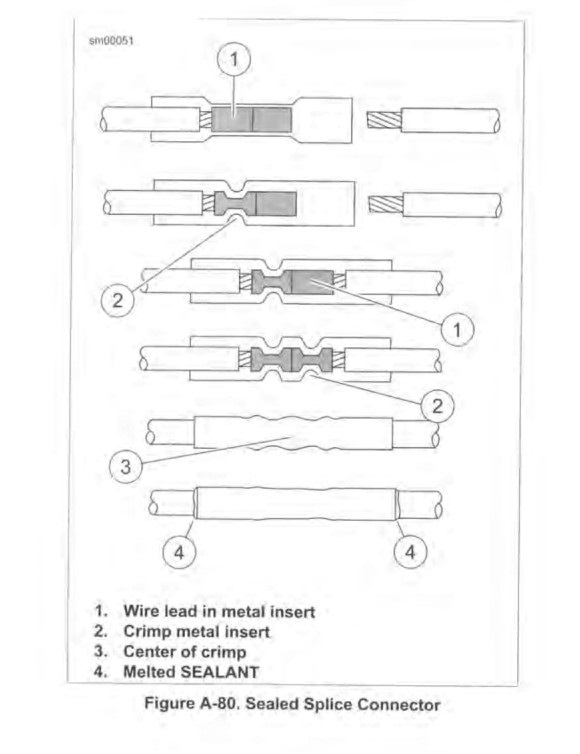 sm00051

1

2

1

2

3

4

4

1. Wire lead in metal insert
2. Crimp metal insert
3. Center of crimp
4. Melted SEALANT

Figure A-80. Sealed Splice Connector